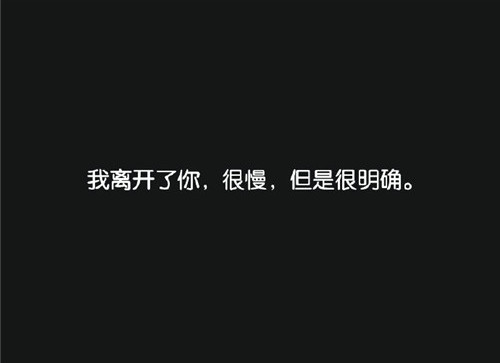 我离开了你，很慢，但是很明确。